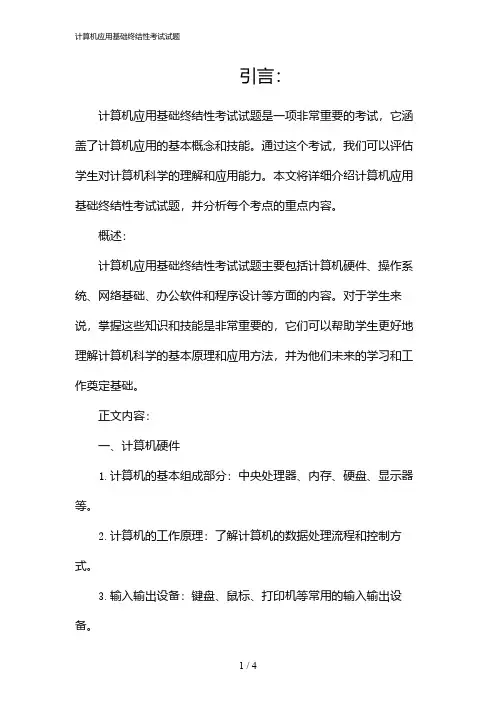 计算机应用基础终结性考试试题

引言：

计算机应用基础终结性考试试题是一项非常重要的考试，它涵盖了计算机应用的基本概念和技能。通过这个考试，我们可以评估学生对计算机科学的理解和应用能力。本文将详细介绍计算机应用基础终结性考试试题，并分析每个考点的重点内容。

概述：

计算机应用基础终结性考试试题主要包括计算机硬件、操作系统、网络基础、办公软件和程序设计等方面的内容。对于学生来说，掌握这些知识和技能是非常重要的，它们可以帮助学生更好地理解计算机科学的基本原理和应用方法，并为他们未来的学习和工作奠定基础。

正文内容：

一、计算机硬件

1. 计算机的基本组成部分：中央处理器、内存、硬盘、显示器等。

2. 计算机的工作原理：了解计算机的数据处理流程和控制方式。

3. 输入输出设备：键盘、鼠标、打印机等常用的输入输出设备。

1 / 4